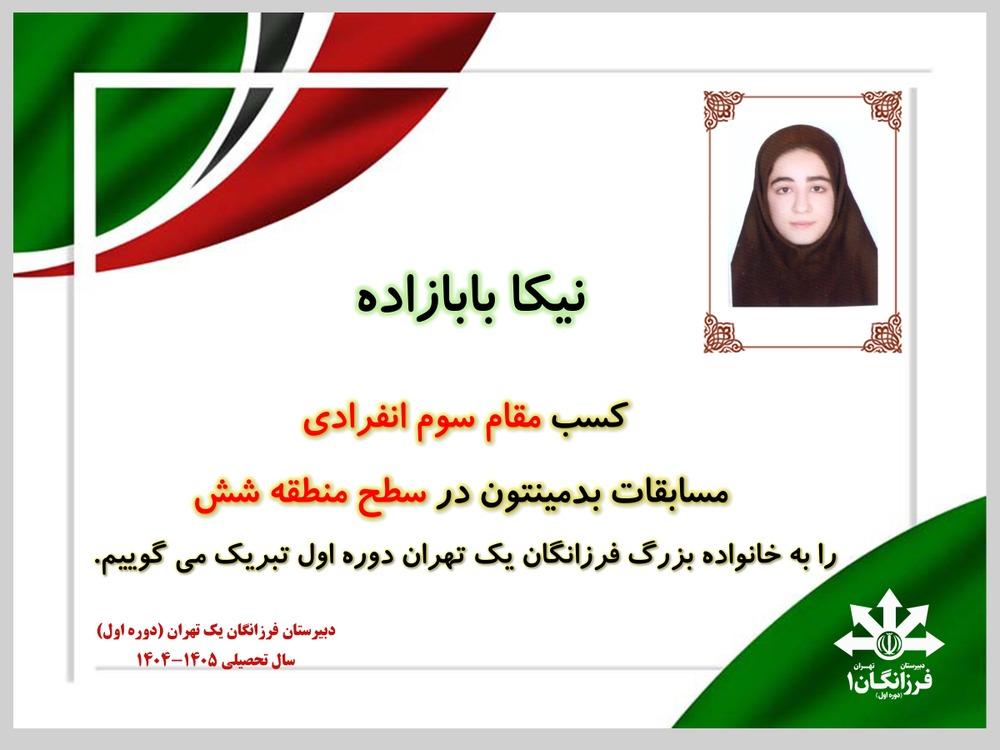 نیکا بابازاده

کسب مقام سوم انفرادی

مسابقات بدمینتون در سطح منطقه شش

را به خانواده بزرگ فرزانگان یک تهران دوره اول تبریک می گوییم.

دبیرستان فرزانگان یک تهران (دوره اول)
سال تحصیلی ۱۴۰۵-۱۴۰۴

دبیرستان
تهران
فرزانگان۱
(دوره اول)